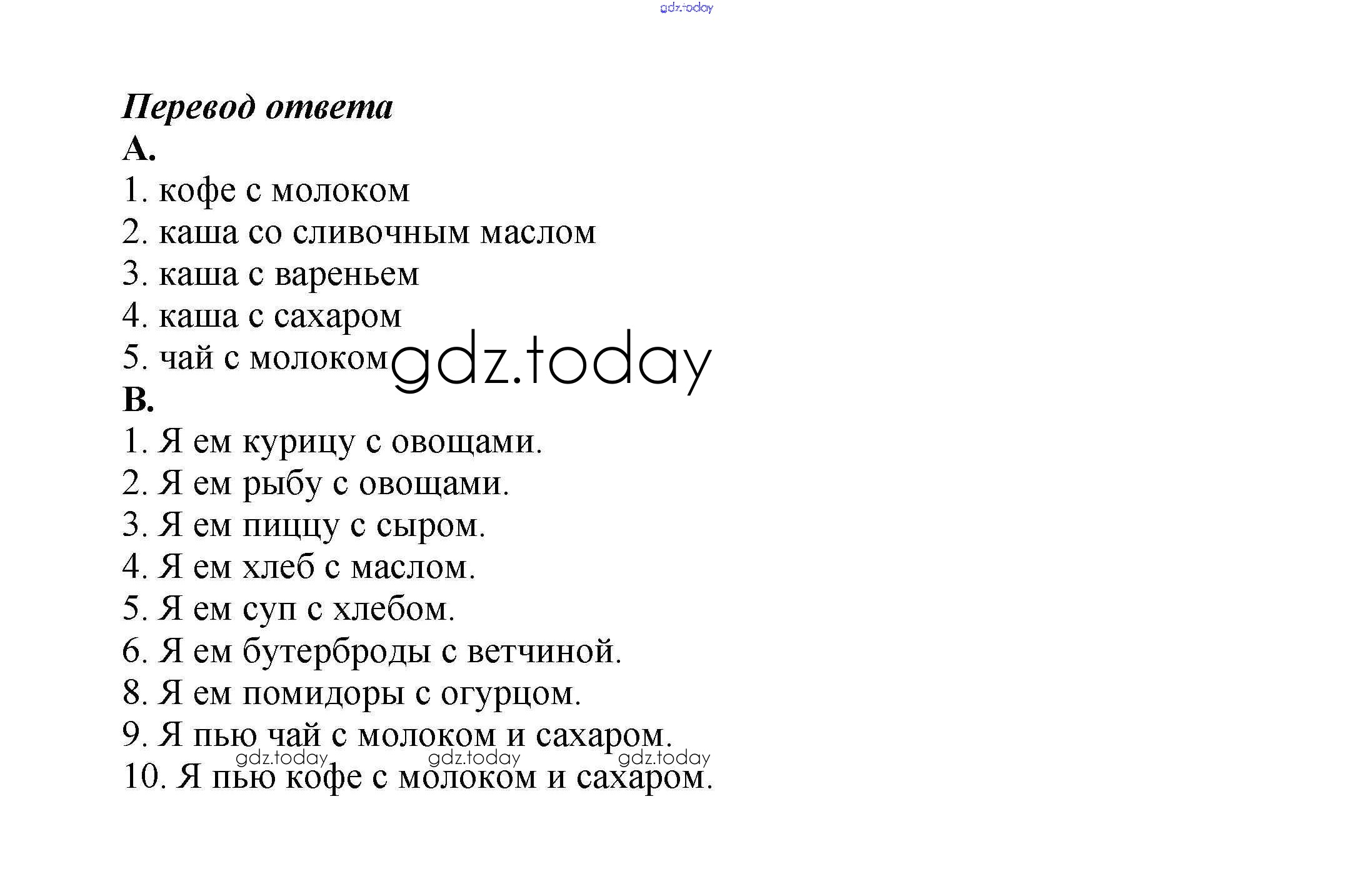 gdz.today

Перевод ответа

A.

1. кофе с молоком
2. каша со сливочным маслом
3. каша с вареньем
4. каша с сахаром
5. чай с молоком

gdz.today

B.

1. Я ем курицу с овощами.
2. Я ем рыбу с овощами.
3. Я ем пиццу с сыром.
4. Я ем хлеб с маслом.
5. Я ем суп с хлебом.
6. Я ем бутерброды с ветчиной.
8. Я ем помидоры с огурцом.
9. Я пью чай с молоком и сахаром.

gdz.today gdz.today gdz.today

10. Я пью кофе с молоком и сахаром.